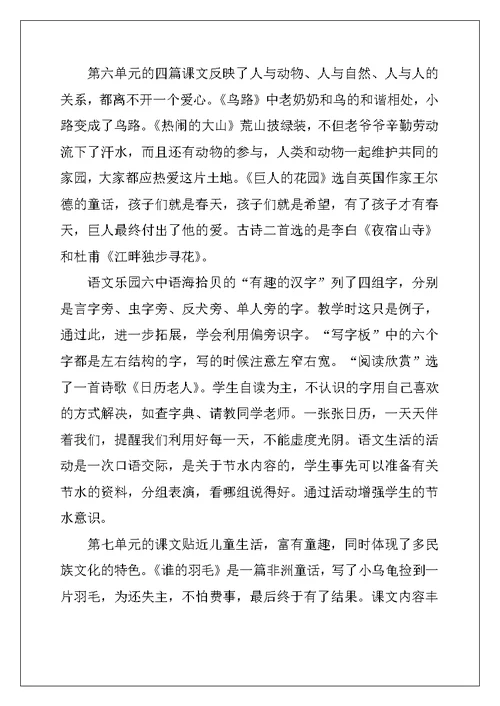 第六单元的四篇课文反映了人与动物、人与自然、人与人的关系，都离不开一个爱心。《鸟路》中老奶奶和鸟的和谐相处，小路变成了鸟路。《热闹的大山》荒山披绿装，不但老爷爷辛勤劳动流下了汗水，而且还有动物的参与，人类和动物一起维护共同的家园，大家都应热爱这片土地。《巨人的花园》选自英国作家王尔德的童话，孩子们就是春天，孩子们就是希望，有了孩子才有春天，巨人最终付出了他的爱。古诗二首选的是李白《夜宿山寺》和杜甫《江畔独步寻花》。

语文乐园六中语海拾贝的“有趣的汉字”列了四组字，分别是言字旁、虫字旁、反犬旁、单人旁的字。教学时这只是例子，通过此，进一步拓展，学会利用偏旁识字。“写字板”中的六个字都是左右结构的字，写的时候注意左窄右宽。“阅读欣赏”选了一首诗歌《日历老人》。学生自读为主，不认识的字用自己喜欢的方式解决，如查字典、请教同学老师。一张张日历，一天天伴着我们，提醒我们利用好每一天，不能虚度光阴。语文生活的活动是一次口语交际，是关于节水内容的，学生事先可以准备有关节水的资料，分组表演，看哪组说得好。通过活动增强学生的节水意识。

第七单元的课文贴近儿童生活，富有童趣，同时体现了多民族文化的特色。《谁的羽毛》是一篇非洲童话，写了小乌龟捡到一片羽毛，为还失主，不怕费事，最后终于有了结果。课文内容丰